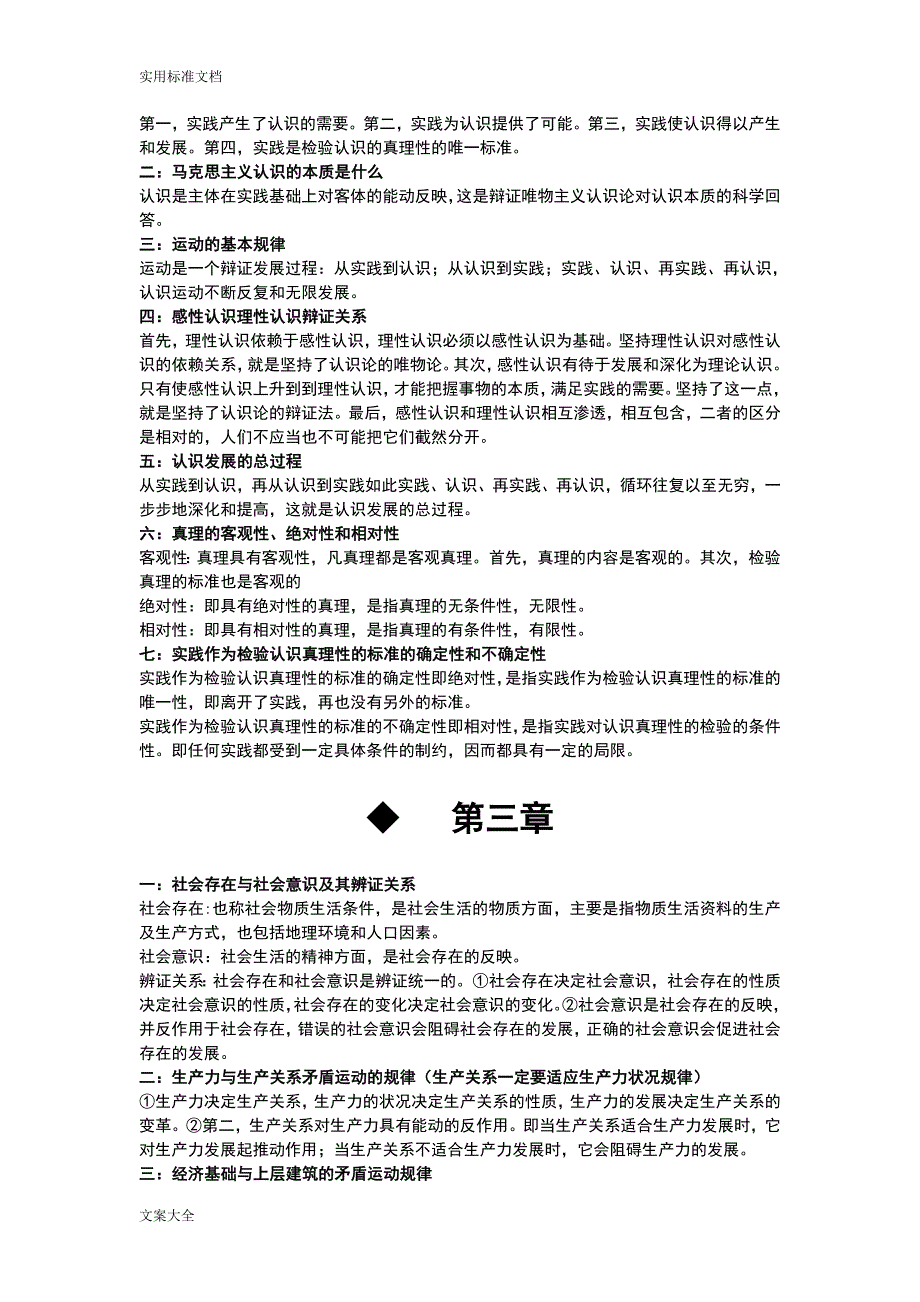 实用标准文档

第一，实践产生了认识的需要。第二，实践为认识提供了可能。第三，实践使认识得以产生和发展。第四，实践是检验认识的真理性的唯一标准。

二：马克思主义认识的本质是什么

认识是主体在实践基础上对客体的能动反映，这是辩证唯物主义认识论对认识本质的科学回答。

三：运动的基本规律

运动是一个辩证发展过程：从实践到认识；从认识到实践；实践、认识、再实践、再认识，认识运动不断反复和无限发展。

四：感性认识理性认识辩证关系

首先，理性认识依赖于感性认识，理性认识必须以感性认识为基础。坚持理性认识对感性认识的依赖关系，就是坚持了认识论的唯物论。其次，感性认识有待于发展和深化为理论认识。只有使感性认识上升到到理性认识，才能把握事物的本质，满足实践的需要。坚持了这一点，就是坚持了认识论的辩证法。最后，感性认识和理性认识相互渗透，相互包含，二者的区分是相对的，人们不应当也不可能把它们截然分开。

五：认识发展的总过程

从实践到认识，再从认识到实践如此实践、认识、再实践、再认识，循环往复以至无穷，一步步地深化和提高，这就是认识发展的总过程。

六：真理的客观性、绝对性和相对性

客观性：真理具有客观性，凡真理都是客观真理。首先，真理的内容是客观的。其次，检验真理的标准也是客观的

绝对性：即具有绝对性的真理，是指真理的无条件性，无限性。

相对性：即具有相对性的真理，是指真理的有条件性，有限性。

七：实践作为检验认识真理性的标准的确定性和不确定性

实践作为检验认识真理性的标准的确定性即绝对性，是指实践作为检验认识真理性的标准的唯一性，即离开了实践，再也没有另外的标准。

实践作为检验认识真理性的标准的不确定性即相对性，是指实践对认识真理性的检验的条件性。即任何实践都受到一定具体条件的制约，因而都具有一定的局限。

◆ 第三章

一：社会存在与社会意识及其辨证关系

社会存在：也称社会物质生活条件，是社会生活的物质方面，主要是指物质生活资料的生产及生产方式，也包括地理环境和人口因素。

社会意识：社会生活的精神方面，是社会存在的反映。

辨证关系：社会存在和社会意识是辨证统一的。①社会存在决定社会意识，社会存在的性质决定社会意识的性质，社会存在的变化决定社会意识的变化。②社会意识是社会存在的反映，并反作用于社会存在，错误的社会意识会阻碍社会存在的发展，正确的社会意识会促进社会存在的发展。

二：生产力与生产关系矛盾运动的规律（生产关系一定要适应生产力状况规律）

①生产力决定生产关系，生产力的状况决定生产关系的性质，生产力的发展决定生产关系的变革。②第二，生产关系对生产力具有能动的反作用。即当生产关系适合生产力发展时，它对生产力发展起推动作用；当生产关系不适合生产力发展时，它会阻碍生产力的发展。

三：经济基础与上层建筑的矛盾运动规律

文案大全